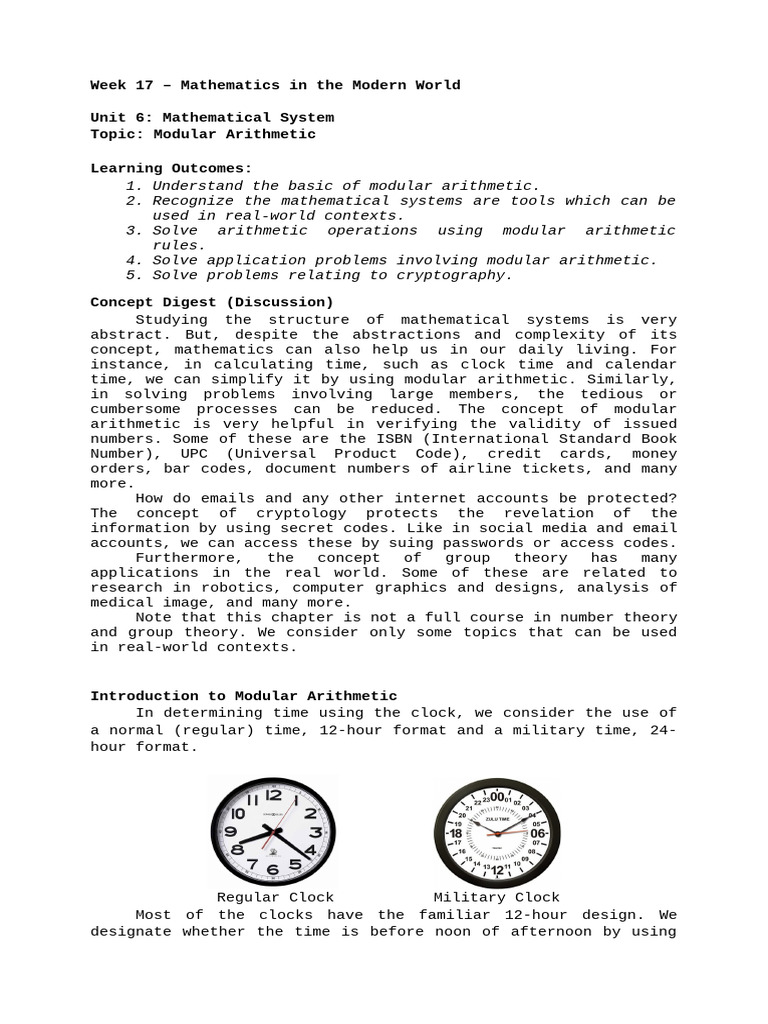 Week 17 – Mathematics in the Modern World

Unit 6: Mathematical System
Topic: Modular Arithmetic

Learning Outcomes:
1. Understand the basic of modular arithmetic.
2. Recognize the mathematical systems are tools which can be used in real-world contexts.
3. Solve arithmetic operations using modular arithmetic rules.
4. Solve application problems involving modular arithmetic.
5. Solve problems relating to cryptography.

Concept Digest (Discussion)
Studying the structure of mathematical systems is very abstract. But, despite the abstractions and complexity of its concept, mathematics can also help us in our daily living. For instance, in calculating time, such as clock time and calendar time, we can simplify it by using modular arithmetic. Similarly, in solving problems involving large members, the tedious or cumbersome processes can be reduced. The concept of modular arithmetic is very helpful in verifying the validity of issued numbers. Some of these are the ISBN (International Standard Book Number), UPC (Universal Product Code), credit cards, money orders, bar codes, document numbers of airline tickets, and many more.
How do emails and any other internet accounts be protected? The concept of cryptology protects the revelation of the information by using secret codes. Like in social media and email accounts, we can access these by suing passwords or access codes.
Furthermore, the concept of group theory has many applications in the real world. Some of these are related to research in robotics, computer graphics and designs, analysis of medical image, and many more.
Note that this chapter is not a full course in number theory and group theory. We consider only some topics that can be used in real-world contexts.

Introduction to Modular Arithmetic
In determining time using the clock, we consider the use of a normal (regular) time, 12-hour format and a military time, 24-hour format.

12 1 2 3 4 5 6 7 8 9 10 11

00 01 02 03 04 05 06 07 08 09 10 11 12 13 14 15 16 17 18 19 20 21 22 23 ZULU TIME

Regular Clock Military Clock
Most of the clocks have the familiar 12-hour design. We designate whether the time is before noon of afternoon by using